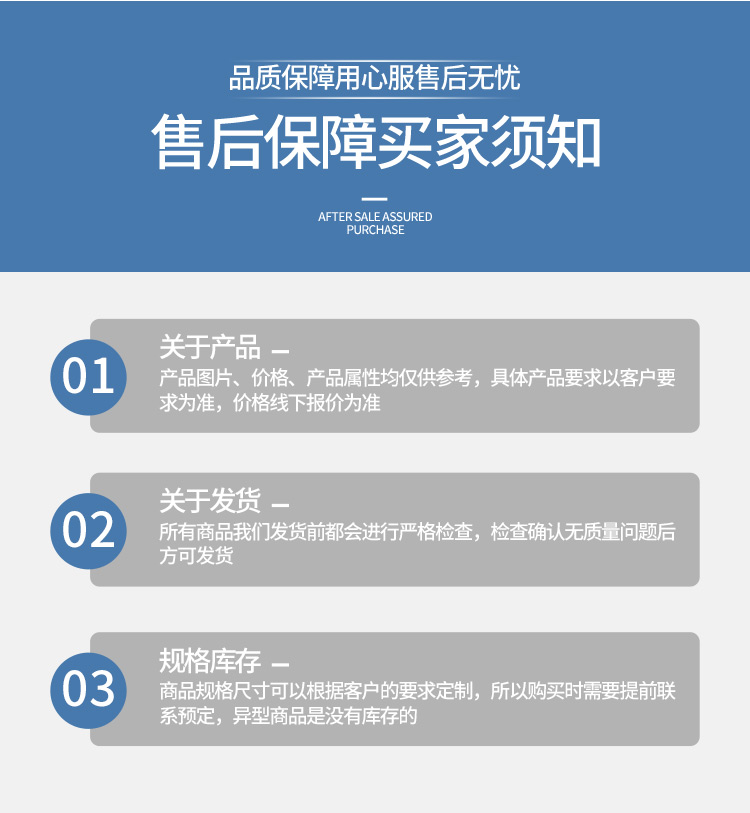 品质保障用心服售后无忧

售后保障买家须知

AFTER SALE ASSURED PURCHASE

01

关于产品 —

产品图片、价格、产品属性均仅供参考，具体产品要求以客户要求为准，价格线下报价为准

02

关于发货 —

所有商品我们发货前都会进行严格检查，检查确认无质量问题后方可发货

03

规格库存 —

商品规格尺寸可以根据客户的要求定制，所以购买时需要提前联系预定，异型商品是没有库存的